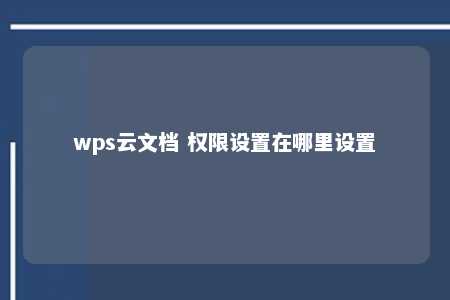 wps云文档 权限设置在哪里设置